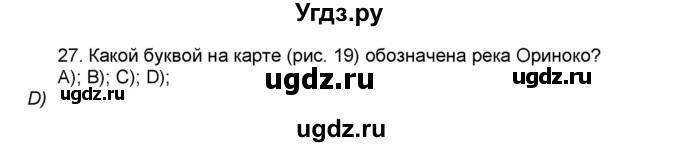 Угдз.ру

27. Какой буквой на карте (рис. 19) обозначена река Ориноко?
A); B); C); D);

ugdz.ru

ugdz.ru

D) ugdz.ru

ugdz.ru